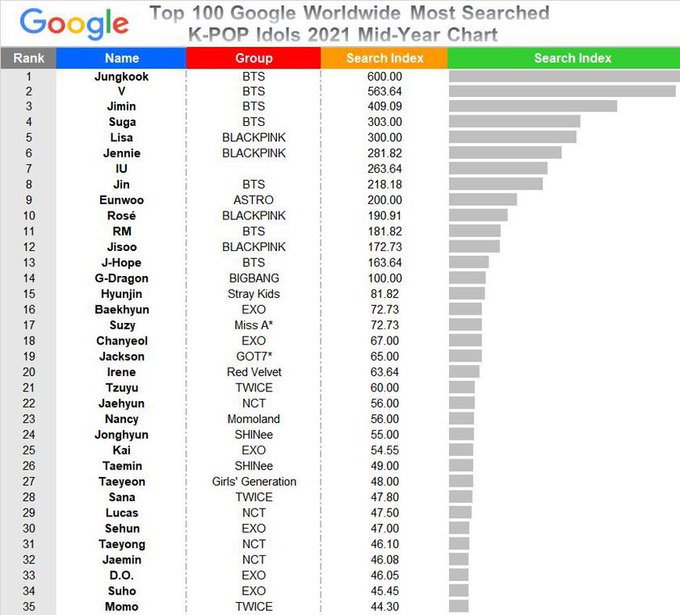 Google Top 100 Google Worldwide Most Searched K-POP Idols 2021 Mid-Year Chart

| Rank | Name | Group | Search Index | Search Index |
|---|---|---|---|---|
| 1 | Jungkook | BTS | 600.00 | |
| 2 | V | BTS | 563.64 | |
| 3 | Jimin | BTS | 409.09 | |
| 4 | Suga | BTS | 303.00 | |
| 5 | Lisa | BLACKPINK | 300.00 | |
| 6 | Jennie | BLACKPINK | 281.82 | |
| 7 | IU | | 263.64 | |
| 8 | Jin | BTS | 218.18 | |
| 9 | Eunwoo | ASTRO | 200.00 | |
| 10 | Rosé | BLACKPINK | 190.91 | |
| 11 | RM | BTS | 181.82 | |
| 12 | Jisoo | BLACKPINK | 172.73 | |
| 13 | J-Hope | BTS | 163.64 | |
| 14 | G-Dragon | BIGBANG | 100.00 | |
| 15 | Hyunjin | Stray Kids | 81.82 | |
| 16 | Baekhyun | EXO | 72.73 | |
| 17 | Suzy | Miss A* | 72.73 | |
| 18 | Chanyeol | EXO | 67.00 | |
| 19 | Jackson | GOT7* | 65.00 | |
| 20 | Irene | Red Velvet | 63.64 | |
| 21 | Tzuyu | TWICE | 60.00 | |
| 22 | Jaehyun | NCT | 56.00 | |
| 23 | Nancy | Momoland | 56.00 | |
| 24 | Jonghyun | SHINee | 55.00 | |
| 25 | Kai | EXO | 54.55 | |
| 26 | Taemin | SHINee | 49.00 | |
| 27 | Taeyeon | Girls' Generation | 48.00 | |
| 28 | Sana | TWICE | 47.80 | |
| 29 | Lucas | NCT | 47.50 | |
| 30 | Sehun | EXO | 47.00 | |
| 31 | Taeyong | NCT | 46.10 | |
| 32 | Jaemin | NCT | 46.08 | |
| 33 | D.O. | EXO | 46.05 | |
| 34 | Suho | EXO | 45.45 | |
| 35 | Momo | TWICE | 44.30 | |